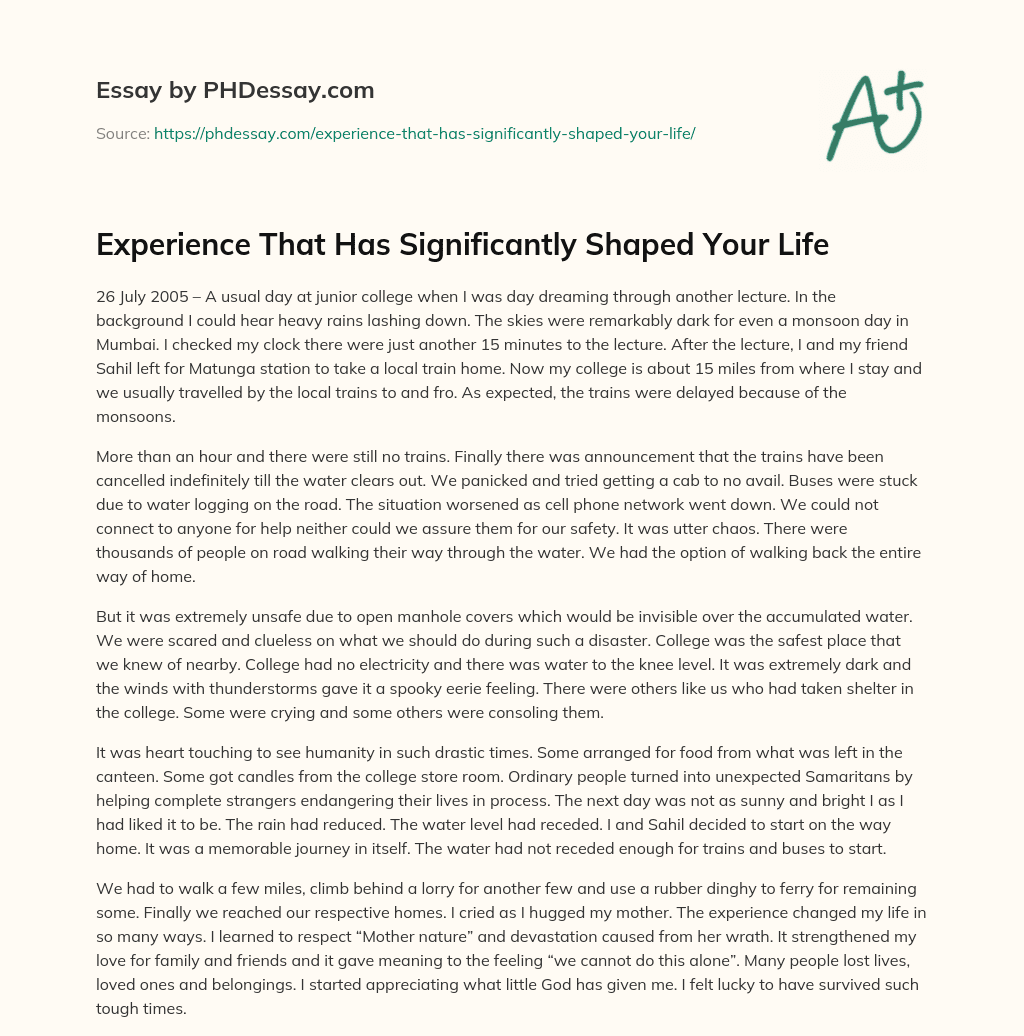 Essay by PHDessay.com

Source: https://phdessay.com/experience-that-has-significantly-shaped-your-life/

A+

Experience That Has Significantly Shaped Your Life

26 July 2005 – A usual day at junior college when I was day dreaming through another lecture. In the background I could hear heavy rains lashing down. The skies were remarkably dark for even a monsoon day in Mumbai. I checked my clock there were just another 15 minutes to the lecture. After the lecture, I and my friend Sahil left for Matunga station to take a local train home. Now my college is about 15 miles from where I stay and we usually travelled by the local trains to and fro. As expected, the trains were delayed because of the monsoons.

More than an hour and there were still no trains. Finally there was announcement that the trains have been cancelled indefinitely till the water clears out. We panicked and tried getting a cab to no avail. Buses were stuck due to water logging on the road. The situation worsened as cell phone network went down. We could not connect to anyone for help neither could we assure them for our safety. It was utter chaos. There were thousands of people on road walking their way through the water. We had the option of walking back the entire way of home.

But it was extremely unsafe due to open manhole covers which would be invisible over the accumulated water. We were scared and clueless on what we should do during such a disaster. College was the safest place that we knew of nearby. College had no electricity and there was water to the knee level. It was extremely dark and the winds with thunderstorms gave it a spooky eerie feeling. There were others like us who had taken shelter in the college. Some were crying and some others were consoling them.

It was heart touching to see humanity in such drastic times. Some arranged for food from what was left in the canteen. Some got candles from the college store room. Ordinary people turned into unexpected Samaritans by helping complete strangers endangering their lives in process. The next day was not as sunny and bright I as I had liked it to be. The rain had reduced. The water level had receded. I and Sahil decided to start on the way home. It was a memorable journey in itself. The water had not receded enough for trains and buses to start.

We had to walk a few miles, climb behind a lorry for another few and use a rubber dinghy to ferry for remaining some. Finally we reached our respective homes. I cried as I hugged my mother. The experience changed my life in so many ways. I learned to respect “Mother nature” and devastation caused from her wrath. It strengthened my love for family and friends and it gave meaning to the feeling “we cannot do this alone”. Many people lost lives, loved ones and belongings. I started appreciating what little God has given me. I felt lucky to have survived such tough times.